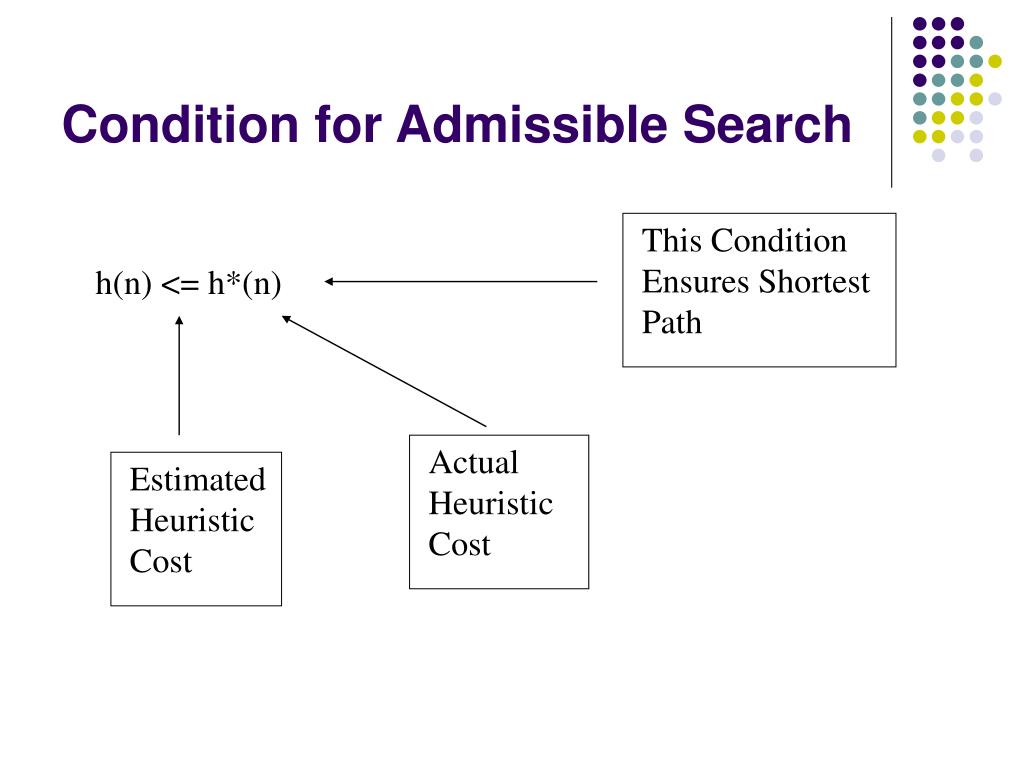 Condition for Admissible Search

h(n) <= h*(n)

This Condition Ensures Shortest Path

Estimated Heuristic Cost

Actual Heuristic Cost